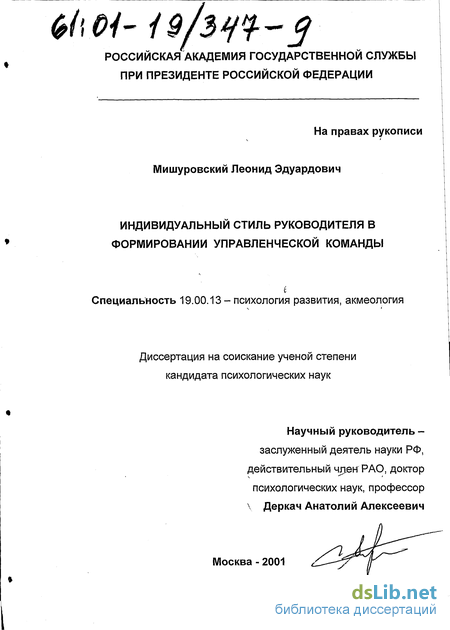 61:01-19/347-9

РОССИЙСКАЯ АКАДЕМИЯ ГОСУДАРСТВЕННОЙ СЛУЖБЫ ПРИ ПРЕЗИДЕНТЕ РОССИЙСКОЙ ФЕДЕРАЦИИ

На правах рукописи

Мишуровский Леонид Эдуардович

ИНДИВИДУАЛЬНЫЙ СТИЛЬ РУКОВОДИТЕЛЯ В ФОРМИРОВАНИИ УПРАВЛЕНЧЕСКОЙ КОМАНДЫ

Специальность 19.00.13 – психология развития, акмеология

Диссертация на соискание ученой степени кандидата психологических наук

Научный руководитель – заслуженный деятель науки РФ, действительный член РАО, доктор психологических наук, профессор Деркач Анатолий Алексеевич

Москва - 2001

dsLib.net
библиотека диссертаций